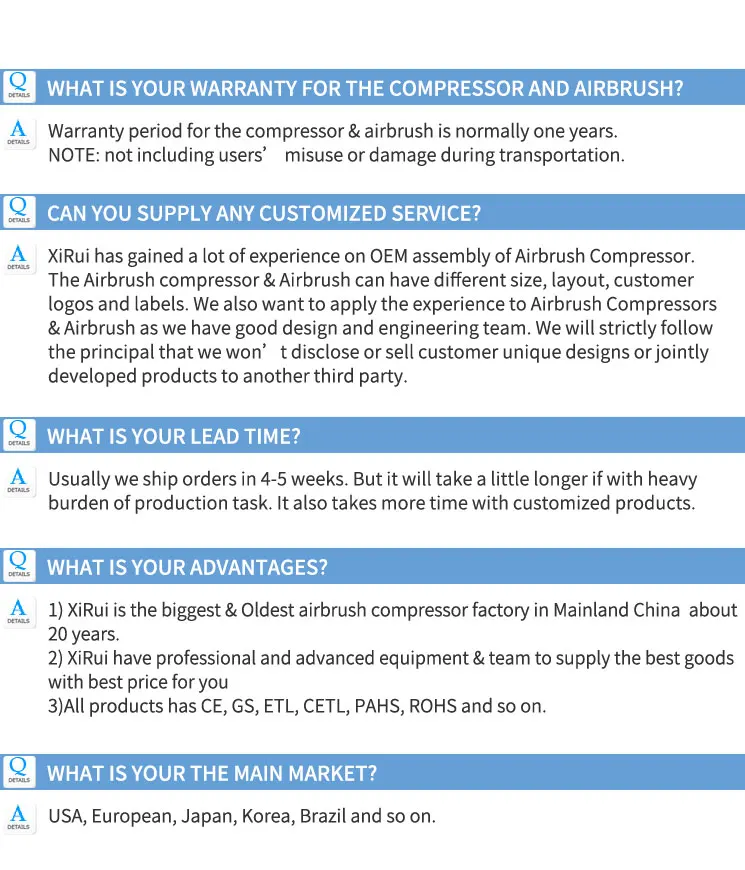 Q
DETAILS
WHAT IS YOUR WARRANTY FOR THE COMPRESSOR AND AIRBRUSH?

A
DETAILS
Warranty period for the compressor & airbrush is normally one years.
NOTE: not including users' misuse or damage during transportation.

Q
DETAILS
CAN YOU SUPPLY ANY CUSTOMIZED SERVICE?

A
DETAILS
XiRui has gained a lot of experience on OEM assembly of Airbrush Compressor. The Airbrush compressor & Airbrush can have different size, layout, customer logos and labels. We also want to apply the experience to Airbrush Compressors & Airbrush as we have good design and engineering team. We will strictly follow the principal that we won't disclose or sell customer unique designs or jointly developed products to another third party.

Q
DETAILS
WHAT IS YOUR LEAD TIME?

A
DETAILS
Usually we ship orders in 4-5 weeks. But it will take a little longer if with heavy burden of production task. It also takes more time with customized products.

Q
DETAILS
WHAT IS YOUR ADVANTAGES?

A
DETAILS
1) XiRui is the biggest & Oldest airbrush compressor factory in Mainland China about 20 years.
2) XiRui have professional and advanced equipment & team to supply the best goods with best price for you
3)All products has CE, GS, ETL, CETL, PAHS, ROHS and so on.

Q
DETAILS
WHAT IS YOUR THE MAIN MARKET?

A
DETAILS
USA, European, Japan, Korea, Brazil and so on.